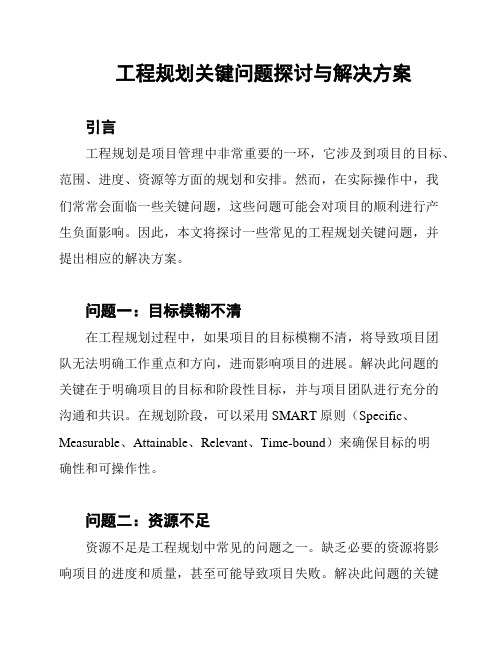 工程规划关键问题探讨与解决方案

引言

工程规划是项目管理中非常重要的一环，它涉及到项目的目标、范围、进度、资源等方面的规划和安排。然而，在实际操作中，我们常常会面临一些关键问题，这些问题可能会对项目的顺利进行产生负面影响。因此，本文将探讨一些常见的工程规划关键问题，并提出相应的解决方案。

问题一：目标模糊不清

在工程规划过程中，如果项目的目标模糊不清，将导致项目团队无法明确工作重点和方向，进而影响项目的进展。解决此问题的关键在于明确项目的目标和阶段性目标，并与项目团队进行充分的沟通和共识。在规划阶段，可以采用 SMART 原则（Specific、Measurable、Attainable、Relevant、Time-bound）来确保目标的明确性和可操作性。

问题二：资源不足

资源不足是工程规划中常见的问题之一。缺乏必要的资源将影响项目的进度和质量，甚至可能导致项目失败。解决此问题的关键